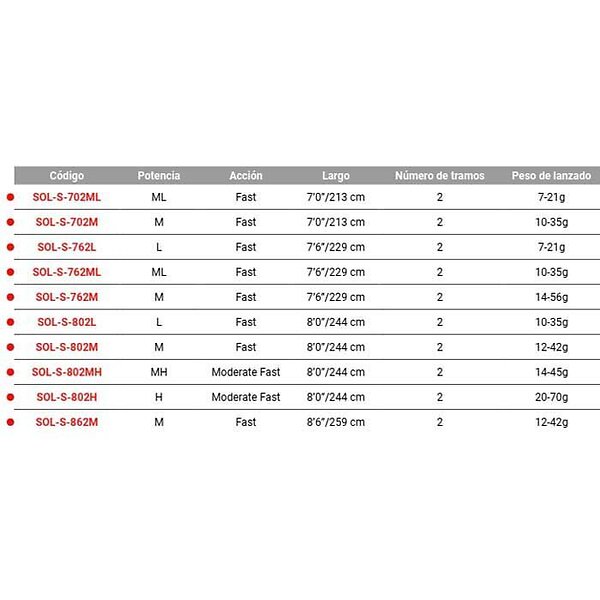 | Código | Potencia | Acción | Largo | Número de tramos | Peso de lanzado |
|---|---|---|---|---|---|
| SOL-S-702ML | ML | Fast | 7'0"/213 cm | 2 | 7-21g |
| SOL-S-702M | M | Fast | 7'0"/213 cm | 2 | 10-35g |
| SOL-S-762L | L | Fast | 7'6"/229 cm | 2 | 7-21g |
| SOL-S-762ML | ML | Fast | 7'6"/229 cm | 2 | 10-35g |
| SOL-S-762M | M | Fast | 7'6"/229 cm | 2 | 14-56g |
| SOL-S-802L | L | Fast | 8'0"/244 cm | 2 | 10-35g |
| SOL-S-802M | M | Fast | 8'0"/244 cm | 2 | 12-42g |
| SOL-S-802MH | MH | Moderate Fast | 8'0"/244 cm | 2 | 14-45g |
| SOL-S-802H | H | Moderate Fast | 8'0"/244 cm | 2 | 20-70g |
| SOL-S-862M | M | Fast | 8'6"/259 cm | 2 | 12-42g |